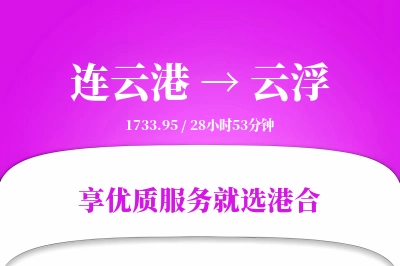 连云港 → 云浮

1733.95 / 28小时53分钟

享优质服务就选港合